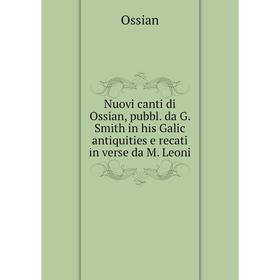 Ossian

Nuovi canti di Ossian, pubbl. da G. Smith in his Galic antiquities e recati in verse da M. Leoni